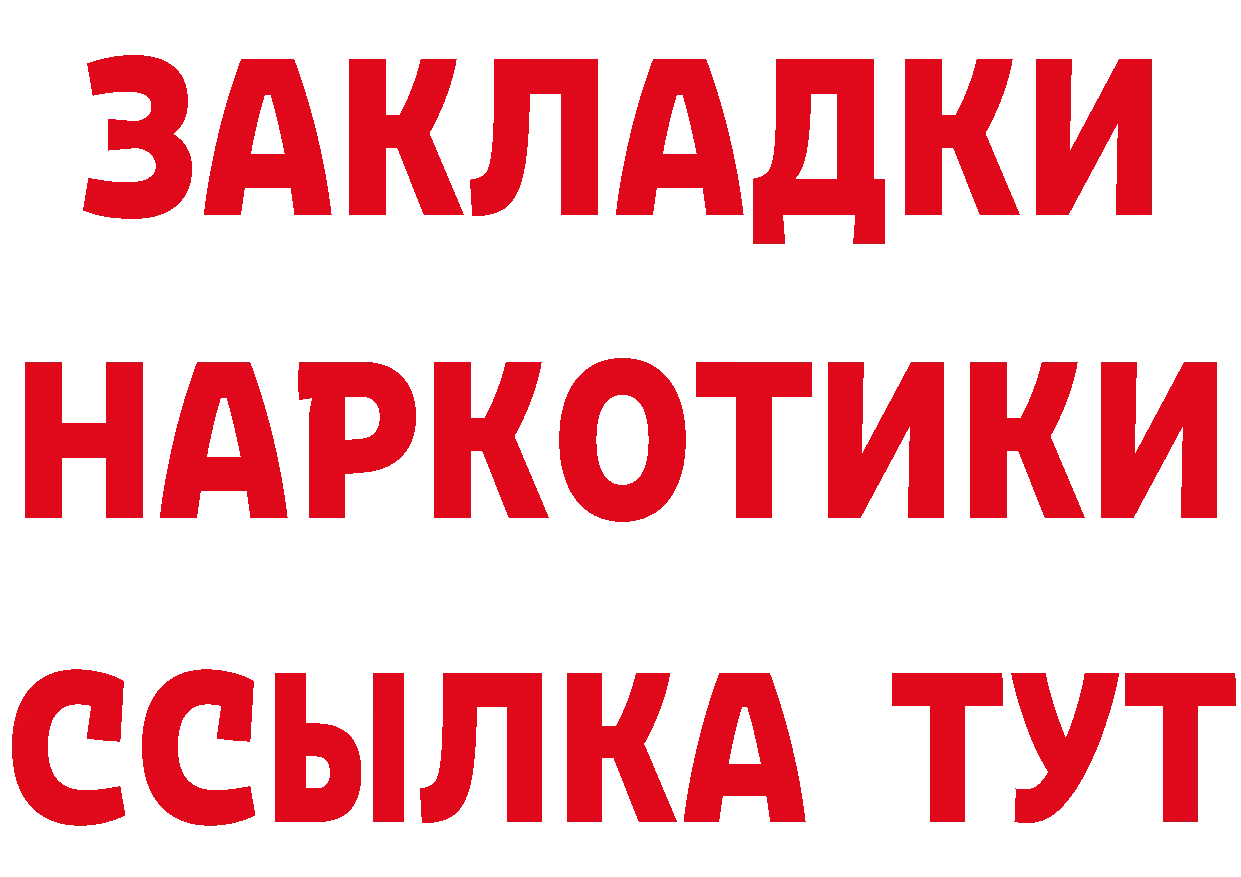 ЗАКЛАДКИ
НАРКОТИКИ
ССЫЛКА ТУТ